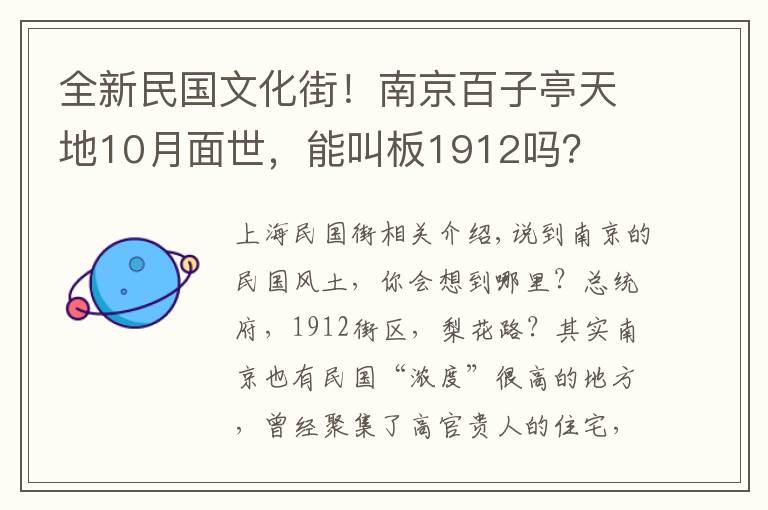 全新民国文化街！南京百子亭天地10月面世，能叫板1912吗？

上海民国街相关介绍，说到南京的民国风土，你会想到哪里？总统府，1912街区，梨花路？其实南京也有民国“浓度”很高的地方，曾经聚集了高官贵人的住宅，